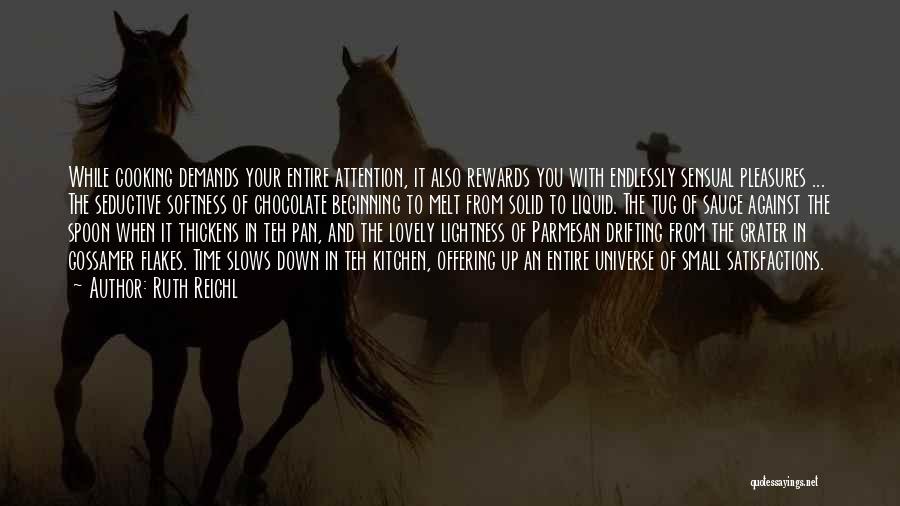 While cooking demands your entire attention, it also rewards you with endlessly sensual pleasures ... The seductive softness of chocolate beginning to melt from solid to liquid. The tug of sauce against the spoon when it thickens in teh pan, and the lovely lightness of Parmesan drifting from the grater in gossamer flakes. Time slows down in teh kitchen, offering up an entire universe of small satisfactions.

~ Author: Ruth Reichl

quotessayings.net